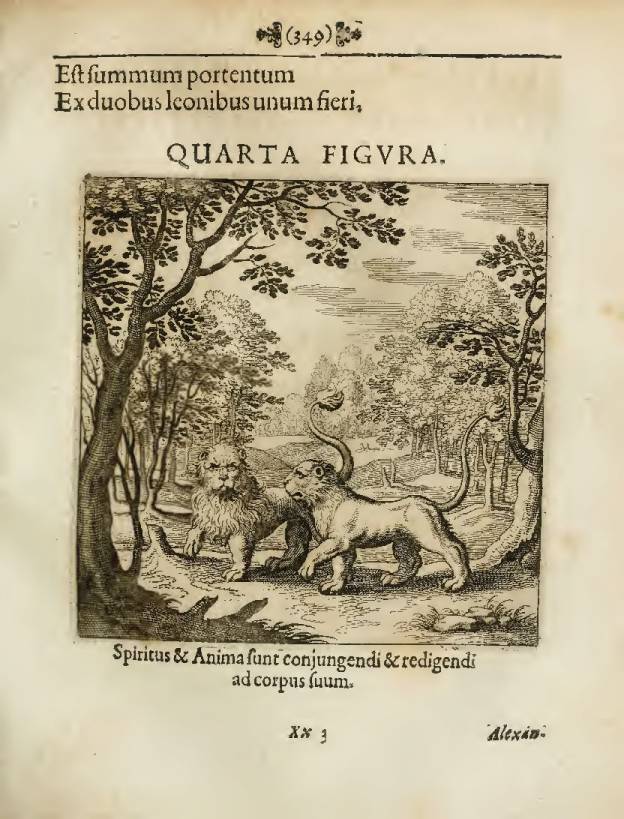 (349)

Est summum portentum
Ex duobus leonibus unum fieri,

QUARTA FIGVRA.

Spiritus & Anima sunt conjungendi & redigendi ad corpus suum.

Xx 3 Alexan-